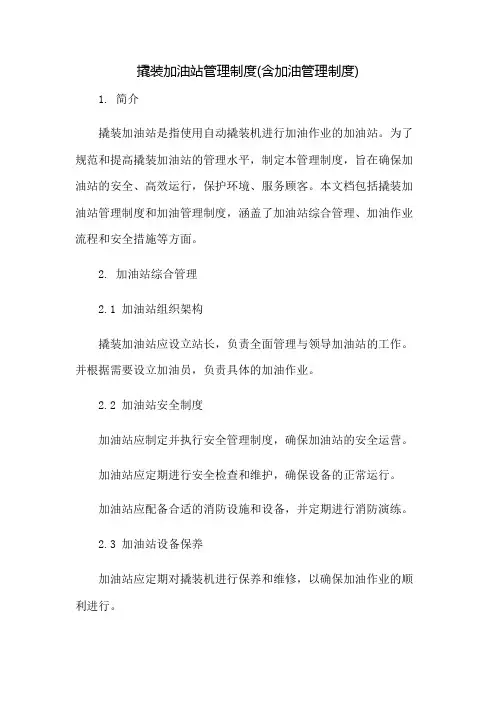 撬装加油站管理制度(含加油管理制度)

1. 简介

撬装加油站是指使用自动撬装机进行加油作业的加油站。为了规范和提高撬装加油站的管理水平，制定本管理制度，旨在确保加油站的安全、高效运行，保护环境、服务顾客。本文档包括撬装加油站管理制度和加油管理制度，涵盖了加油站综合管理、加油作业流程和安全措施等方面。

2. 加油站综合管理

2.1 加油站组织架构

撬装加油站应设立站长，负责全面管理与领导加油站的工作。并根据需要设立加油员，负责具体的加油作业。

2.2 加油站安全制度

加油站应制定并执行安全管理制度，确保加油站的安全运营。

加油站应定期进行安全检查和维护，确保设备的正常运行。

加油站应配备合适的消防设施和设备，并定期进行消防演练。

2.3 加油站设备保养

加油站应定期对撬装机进行保养和维修，以确保加油作业的顺利进行。